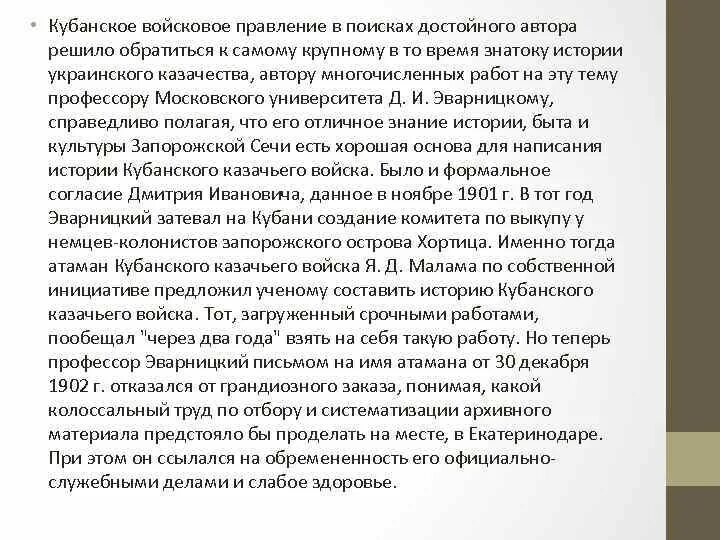 • Кубанское войсковое правление в поисках достойного автора решило обратиться к самому крупному в то время знатоку истории украинского казачества, автору многочисленных работ на эту тему профессору Московского университета Д. И. Эварницкому, справедливо полагая, что его отличное знание истории, быта и культуры Запорожской Сечи есть хорошая основа для написания истории Кубанского казачьего войска. Было и формальное согласие Дмитрия Ивановича, данное в ноябре 1901 г. В тот год Эварницкий затевал на Кубани создание комитета по выкупу у немцев-колонистов запорожского острова Хортица. Именно тогда атаман Кубанского казачьего войска Я. Д. Малама по собственной инициативе предложил ученому составить историю Кубанского казачьего войска. Тот, загруженный срочными работами, пообещал "через два года" взять на себя такую работу. Но теперь профессор Эварницкий письмом на имя атамана от 30 декабря 1902 г. отказался от грандиозного заказа, понимая, какой колоссальный труд по отбору и систематизации архивного материала предстояло бы проделать на месте, в Екатеринодаре. При этом он ссылался на обремененность его официально-служебными делами и слабое здоровье.